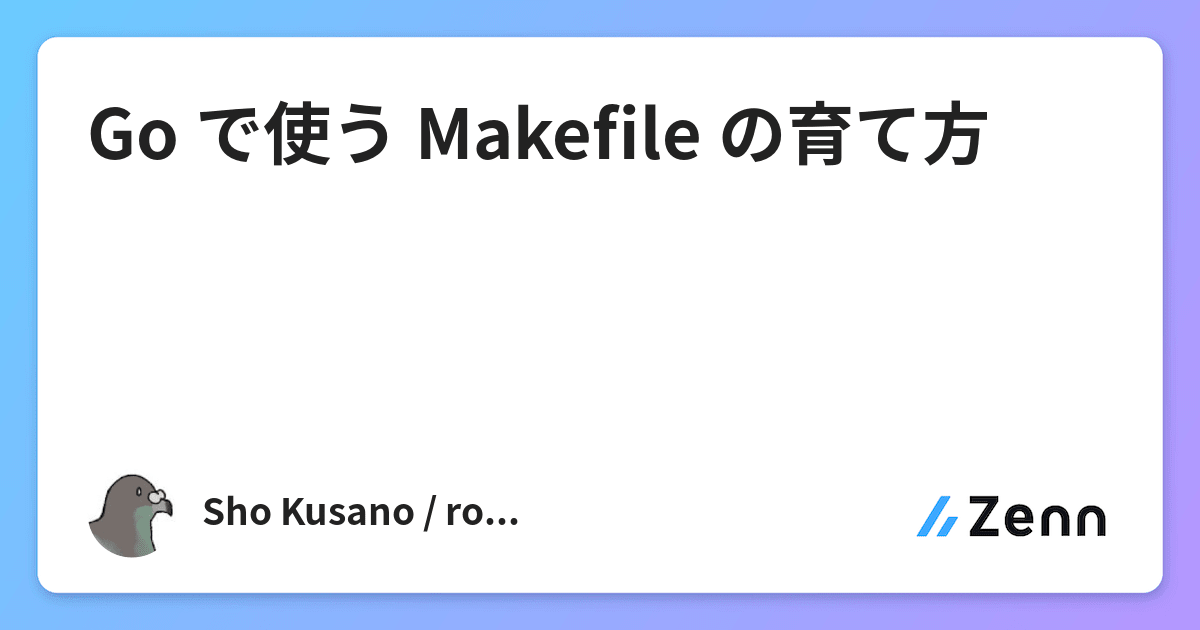 Go で使う Makefile の育て方

Sho Kusano / ro...

Zenn